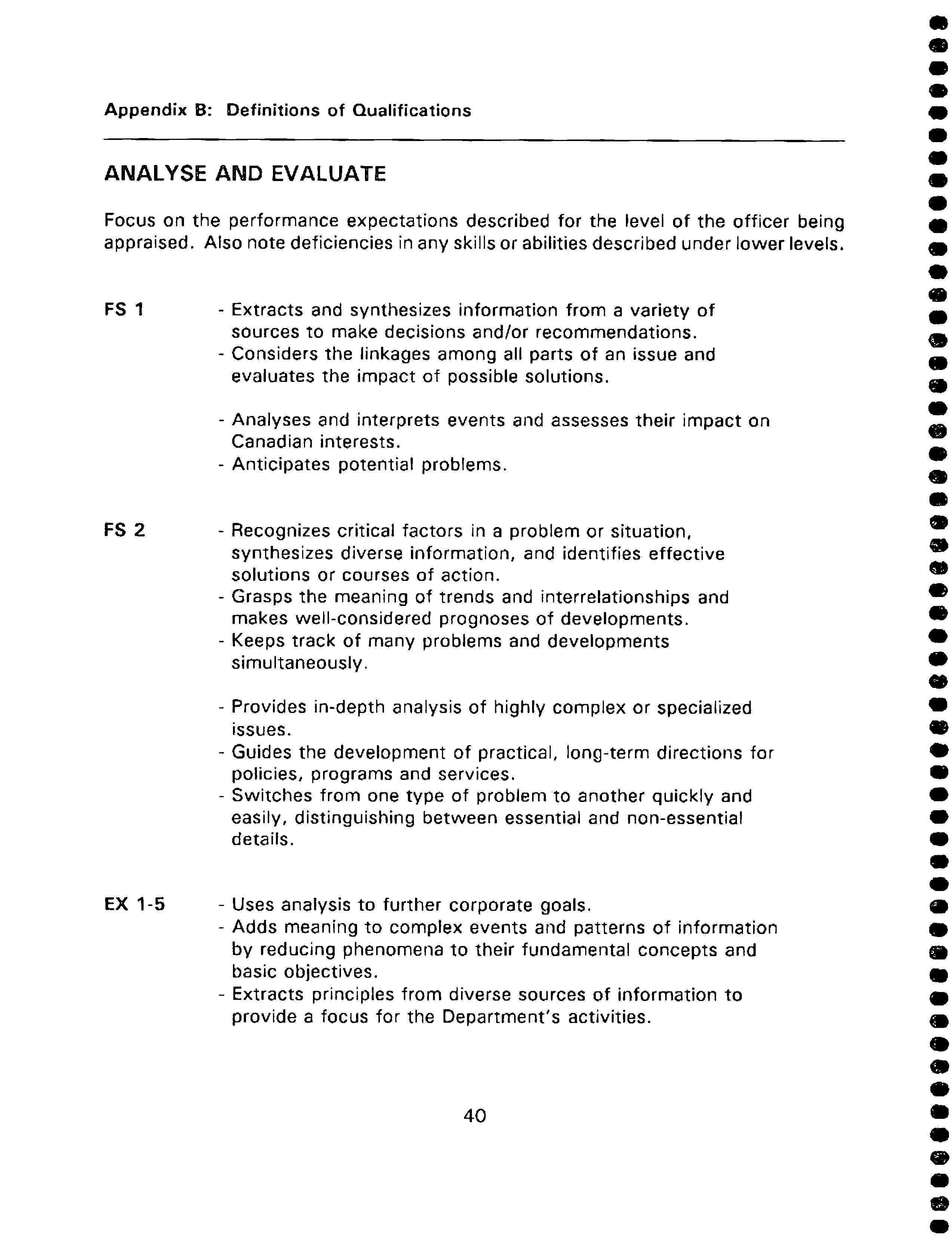 Appendix B: Definitions of Qualifications

ANALYSE AND EVALUATE

Focus on the performance expectations described for the level of the officer being appraised. Also note deficiencies in any skills or abilities described under lower levels.

FS 1

- Extracts and synthesizes information from a variety of sources to make decisions and/or recommendations.
- Considers the linkages among all parts of an issue and evaluates the impact of possible solutions.

- Analyses and interprets events and assesses their impact on Canadian interests.
- Anticipates potential problems.

FS 2

- Recognizes critical factors in a problem or situation, synthesizes diverse information, and identifies effective solutions or courses of action.
- Grasps the meaning of trends and interrelationships and makes well-considered prognoses of developments.
- Keeps track of many problems and developments simultaneously.

- Provides in-depth analysis of highly complex or specialized issues.
- Guides the development of practical, long-term directions for policies, programs and services.
- Switches from one type of problem to another quickly and easily, distinguishing between essential and non-essential details.

EX 1-5

- Uses analysis to further corporate goals.
- Adds meaning to complex events and patterns of information by reducing phenomena to their fundamental concepts and basic objectives.
- Extracts principles from diverse sources of information to provide a focus for the Department's activities.

40